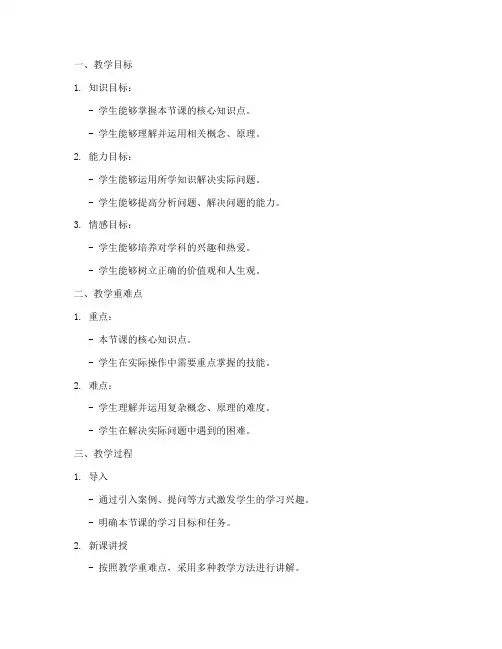 一、教学目标

1. 知识目标：

- 学生能够掌握本节课的核心知识点。

- 学生能够理解并运用相关概念、原理。

2. 能力目标：

- 学生能够运用所学知识解决实际问题。

- 学生能够提高分析问题、解决问题的能力。

3. 情感目标：

- 学生能够培养对学科的兴趣和热爱。

- 学生能够树立正确的价值观和人生观。

二、教学重难点

1. 重点：

- 本节课的核心知识点。

- 学生在实际操作中需要重点掌握的技能。

2. 难点：

- 学生理解并运用复杂概念、原理的难度。

- 学生在解决实际问题中遇到的困难。

三、教学过程

1. 导入

- 通过引入案例、提问等方式激发学生的学习兴趣。

- 明确本节课的学习目标和任务。

2. 新课讲授

- 按照教学重难点，采用多种教学方法进行讲解。